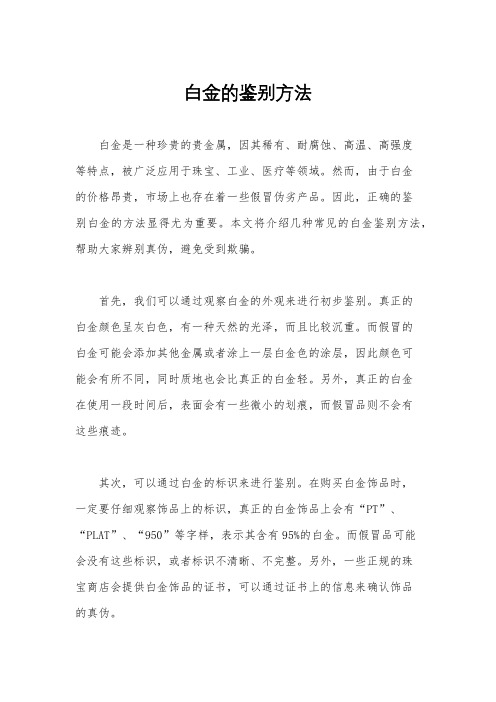 白金的鉴别方法

白金是一种珍贵的贵金属，因其稀有、耐腐蚀、高温、高强度等特点，被广泛应用于珠宝、工业、医疗等领域。然而，由于白金的价格昂贵，市场上也存在着一些假冒伪劣产品。因此，正确的鉴别白金的方法显得尤为重要。本文将介绍几种常见的白金鉴别方法，帮助大家辨别真伪，避免受到欺骗。

首先，我们可以通过观察白金的外观来进行初步鉴别。真正的白金颜色呈灰白色，有一种天然的光泽，而且比较沉重。而假冒的白金可能会添加其他金属或者涂上一层白金色的涂层，因此颜色可能会有所不同，同时质地也会比真正的白金轻。另外，真正的白金在使用一段时间后，表面会有一些微小的划痕，而假冒品则不会有这些痕迹。

其次，可以通过白金的标识来进行鉴别。在购买白金饰品时，一定要仔细观察饰品上的标识，真正的白金饰品上会有“PT”、“PLAT”、“950”等字样，表示其含有95%的白金。而假冒品可能会没有这些标识，或者标识不清晰、不完整。另外，一些正规的珠宝商店会提供白金饰品的证书，可以通过证书上的信息来确认饰品的真伪。